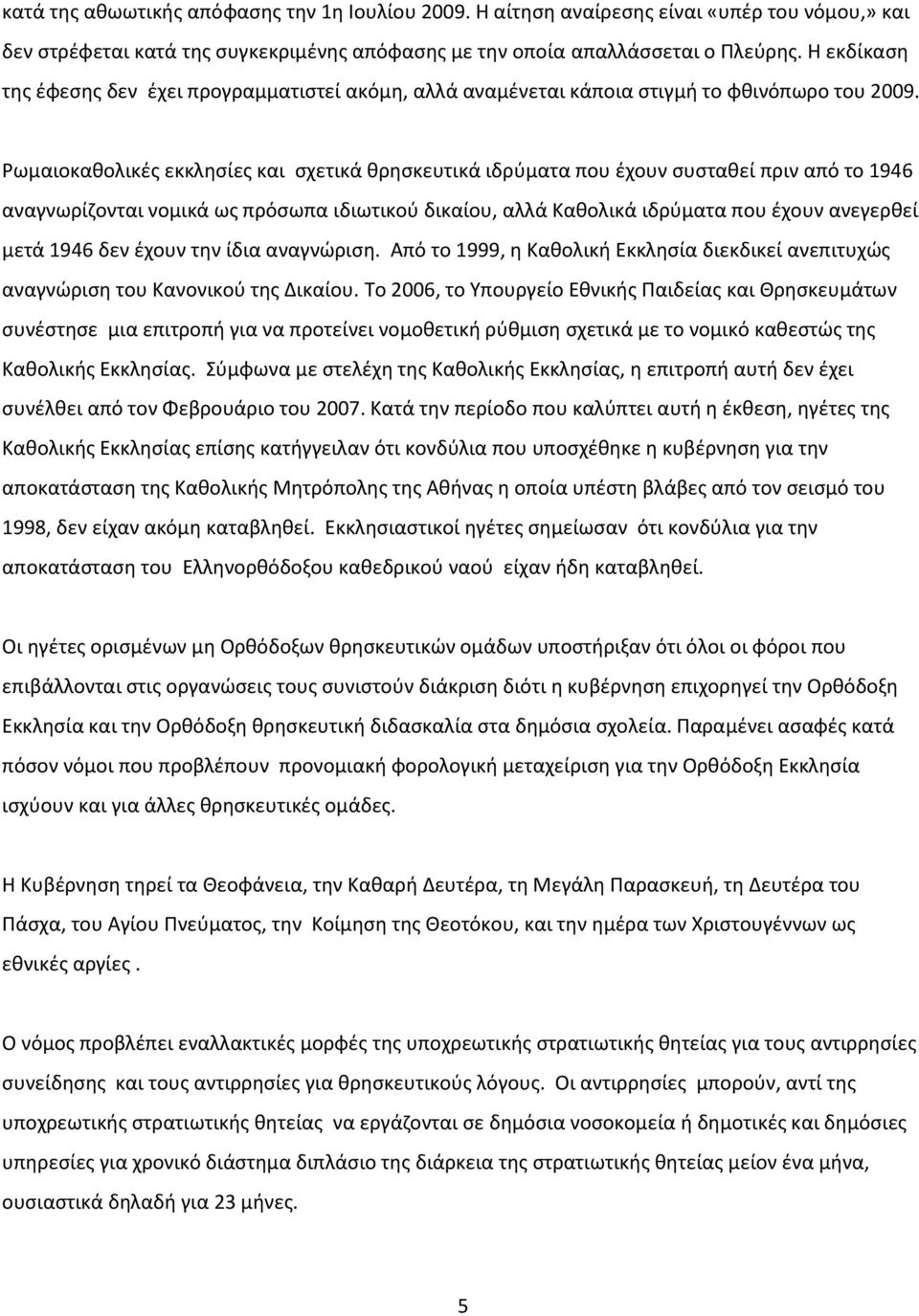 κατά της αθωωτικής απόφασης την 1η Ιουλίου 2009. Η αίτηση αναίρεσης είναι «υπέρ του νόμου,» και δεν στρέφεται κατά της συγκεκριμένης απόφασης με την οποία απαλλάσσεται ο Πλεύρης. Η εκδίκαση της έφεσης δεν έχει προγραμματιστεί ακόμη, αλλά αναμένεται κάποια στιγμή το φθινόπωρο του 2009.

Ρωμαιοκαθολικές εκκλησίες και σχετικά θρησκευτικά ιδρύματα που έχουν συσταθεί πριν από το 1946 αναγνωρίζονται νομικά ως πρόσωπα ιδιωτικού δικαίου, αλλά Καθολικά ιδρύματα που έχουν ανεγερθεί μετά 1946 δεν έχουν την ίδια αναγνώριση. Από το 1999, η Καθολική Εκκλησία διεκδικεί ανεπιτυχώς αναγνώριση του Κανονικού της Δικαίου. Το 2006, το Υπουργείο Εθνικής Παιδείας και Θρησκευμάτων συνέστησε μια επιτροπή για να προτείνει νομοθετική ρύθμιση σχετικά με το νομικό καθεστώς της Καθολικής Εκκλησίας. Σύμφωνα με στελέχη της Καθολικής Εκκλησίας, η επιτροπή αυτή δεν έχει συνέλθει από τον Φεβρουάριο του 2007. Κατά την περίοδο που καλύπτει αυτή η έκθεση, ηγέτες της Καθολικής Εκκλησίας επίσης κατήγγειλαν ότι κονδύλια που υποσχέθηκε η κυβέρνηση για την αποκατάσταση της Καθολικής Μητρόπολης της Αθήνας η οποία υπέστη βλάβες από τον σεισμό του 1998, δεν είχαν ακόμη καταβληθεί. Εκκλησιαστικοί ηγέτες σημείωσαν ότι κονδύλια για την αποκατάσταση του Ελληνορθόδοξου καθεδρικού ναού είχαν ήδη καταβληθεί.

Οι ηγέτες ορισμένων μη Ορθόδοξων θρησκευτικών ομάδων υποστήριξαν ότι όλοι οι φόροι που επιβάλλονται στις οργανώσεις τους συνιστούν διάκριση διότι η κυβέρνηση επιχορηγεί την Ορθόδοξη Εκκλησία και την Ορθόδοξη θρησκευτική διδασκαλία στα δημόσια σχολεία. Παραμένει ασαφές κατά πόσον νόμοι που προβλέπουν προνομιακή φορολογική μεταχείριση για την Ορθόδοξη Εκκλησία ισχύουν και για άλλες θρησκευτικές ομάδες.

Η Κυβέρνηση τηρεί τα Θεοφάνεια, την Καθαρή Δευτέρα, τη Μεγάλη Παρασκευή, τη Δευτέρα του Πάσχα, του Αγίου Πνεύματος, την Κοίμηση της Θεοτόκου, και την ημέρα των Χριστουγέννων ως εθνικές αργίες .

Ο νόμος προβλέπει εναλλακτικές μορφές της υποχρεωτικής στρατιωτικής θητείας για τους αντιρρησίες συνείδησης και τους αντιρρησίες για θρησκευτικούς λόγους. Οι αντιρρησίες μπορούν, αντί της υποχρεωτικής στρατιωτικής θητείας να εργάζονται σε δημόσια νοσοκομεία ή δημοτικές και δημόσιες υπηρεσίες για χρονικό διάστημα διπλάσιο της διάρκεια της στρατιωτικής θητείας μείον ένα μήνα, ουσιαστικά δηλαδή για 23 μήνες.

5